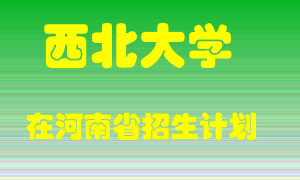 西北大学

在河南省招生计划